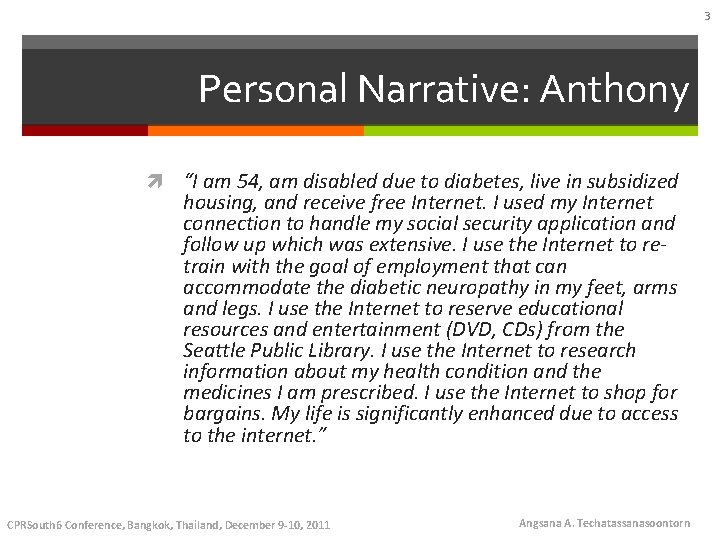 3

Personal Narrative: Anthony

"I am 54, am disabled due to diabetes, live in subsidized housing, and receive free Internet. I used my Internet connection to handle my social security application and follow up which was extensive. I use the Internet to re-train with the goal of employment that can accommodate the diabetic neuropathy in my feet, arms and legs. I use the Internet to reserve educational resources and entertainment (DVD, CDs) from the Seattle Public Library. I use the Internet to research information about my health condition and the medicines I am prescribed. I use the Internet to shop for bargains. My life is significantly enhanced due to access to the internet."

CPRSouth6 Conference, Bangkok, Thailand, December 9-10, 2011

Angsana A. Techatassanasoontorn